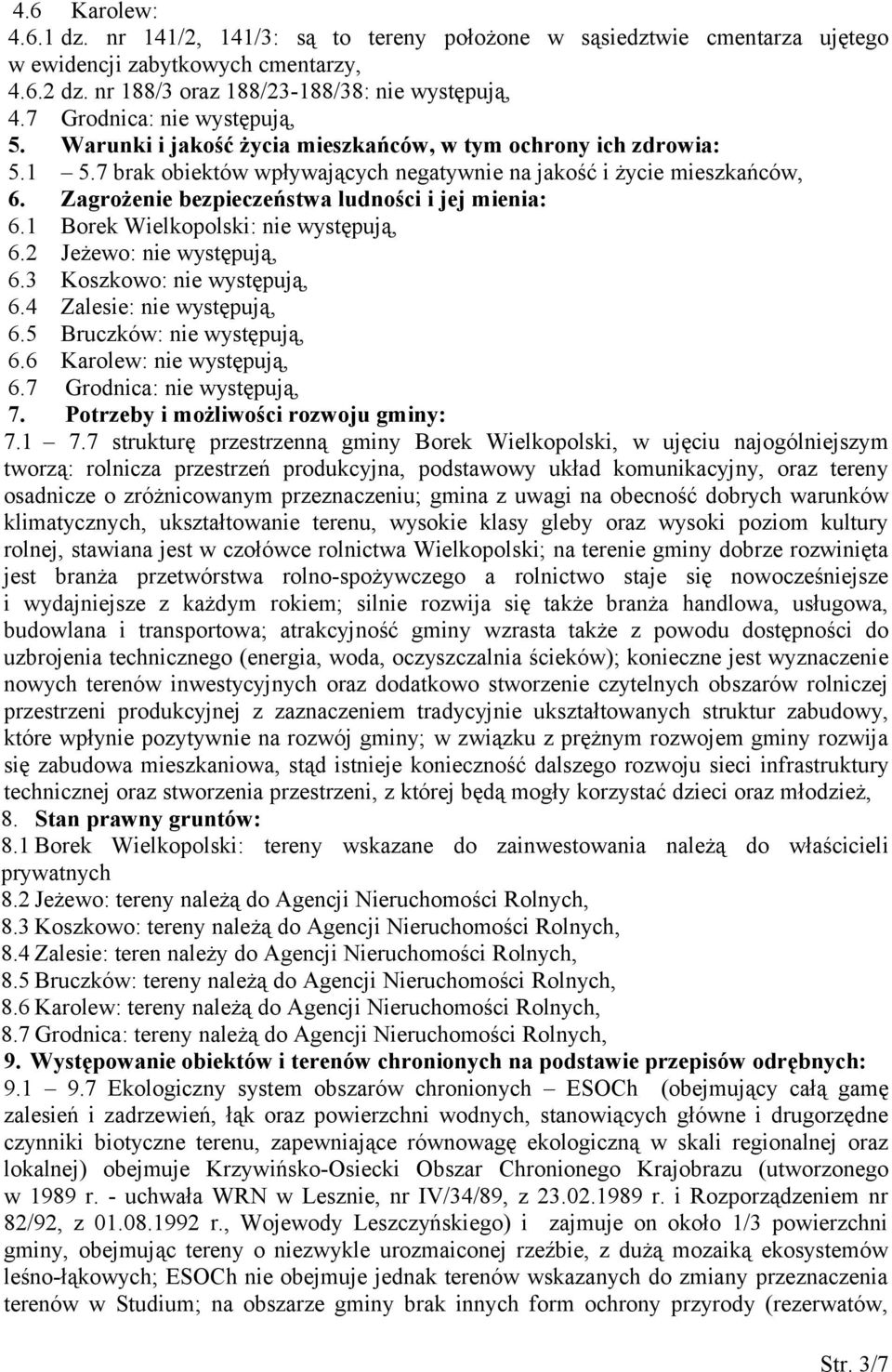 4.6 Karolew:
4.6.1 dz. nr 141/2, 141/3: są to tereny położone w sąsiedztwie cmentarza ujętego w ewidencji zabytkowych cmentarzy,
4.6.2 dz. nr 188/3 oraz 188/23-188/38: nie występują,
4.7 Grodnica: nie występują,
5. Warunki i jakość życia mieszkańców, w tym ochrony ich zdrowia:
5.1 – 5.7 brak obiektów wpływających negatywnie na jakość i życie mieszkańców,
6. Zagrożenie bezpieczeństwa ludności i jej mienia:
6.1 Borek Wielkopolski: nie występują,
6.2 Jeżewo: nie występują,
6.3 Koszkowo: nie występują,
6.4 Zalesie: nie występują,
6.5 Bruczków: nie występują,
6.6 Karolew: nie występują,
6.7 Grodnica: nie występują,
7. Potrzeby i możliwości rozwoju gminy:
7.1 – 7.7 strukturę przestrzenną gminy Borek Wielkopolski, w ujęciu najogólniejszym tworzą: rolnicza przestrzeń produkcyjna, podstawowy układ komunikacyjny, oraz tereny osadnicze o zróżnicowanym przeznaczeniu; gmina z uwagi na obecność dobrych warunków klimatycznych, ukształtowanie terenu, wysokie klasy gleby oraz wysoki poziom kultury rolnej, stawiana jest w czołówce rolnictwa Wielkopolski; na terenie gminy dobrze rozwinięta jest branża przetwórstwa rolno-spożywczego a rolnictwo staje się nowocześniejsze i wydajniejsze z każdym rokiem; silnie rozwija się także branża handlowa, usługowa, budowlana i transportowa; atrakcyjność gminy wzrasta także z powodu dostępności do uzbrojenia technicznego (energia, woda, oczyszczalnia ścieków); konieczne jest wyznaczenie nowych terenów inwestycyjnych oraz dodatkowo stworzenie czytelnych obszarów rolniczej przestrzeni produkcyjnej z zaznaczeniem tradycyjnie ukształtowanych struktur zabudowy, które wpłynie pozytywnie na rozwój gminy; w związku z prężnym rozwojem gminy rozwija się zabudowa mieszkaniowa, stąd istnieje konieczność dalszego rozwoju sieci infrastruktury technicznej oraz stworzenia przestrzeni, z której będą mogły korzystać dzieci oraz młodzież,
8. Stan prawny gruntów:
8.1 Borek Wielkopolski: tereny wskazane do zainwestowania należą do właścicieli prywatnych
8.2 Jeżewo: tereny należą do Agencji Nieruchomości Rolnych,
8.3 Koszkowo: tereny należą do Agencji Nieruchomości Rolnych,
8.4 Zalesie: teren należy do Agencji Nieruchomości Rolnych,
8.5 Bruczków: tereny należą do Agencji Nieruchomości Rolnych,
8.6 Karolew: tereny należą do Agencji Nieruchomości Rolnych,
8.7 Grodnica: tereny należą do Agencji Nieruchomości Rolnych,
9. Występowanie obiektów i terenów chronionych na podstawie przepisów odrębnych:
9.1 – 9.7 Ekologiczny system obszarów chronionych – ESOCh (obejmujący całą gamę zalesień i zadrzewień, łąk oraz powierzchni wodnych, stanowiących główne i drugorzędne czynniki biotyczne terenu, zapewniające równowagę ekologiczną w skali regionalnej oraz lokalnej) obejmuje Krzywińsko-Osiecki Obszar Chronionego Krajobrazu (utworzonego w 1989 r. - uchwała WRN w Lesznie, nr IV/34/89, z 23.02.1989 r. i Rozporządzeniem nr 82/92, z 01.08.1992 r., Wojewody Leszczyńskiego) i zajmuje on około 1/3 powierzchni gminy, obejmując tereny o niezwykle urozmaiconej rzeźbie, z dużą mozaiką ekosystemów leśno-łąkowych; ESOCh nie obejmuje jednak terenów wskazanych do zmiany przeznaczenia terenów w Studium; na obszarze gminy brak innych form ochrony przyrody (rezerwatów,

Str. 3/7